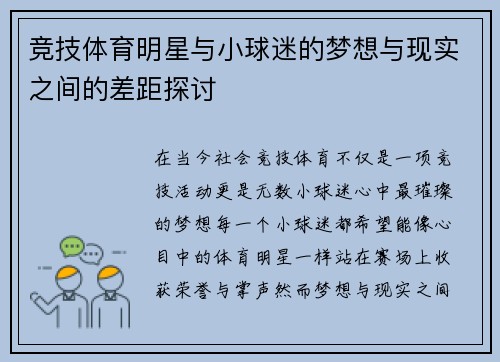 竞技体育明星与小球迷的梦想与现实之间的差距探讨

在当今社会竞技体育不仅是一项竞技活动更是无数小球迷心中最璀璨的梦想每一个小球迷都希望能像心目中的体育明星一样站在赛场上收获荣誉与掌声然而梦想与现实之间